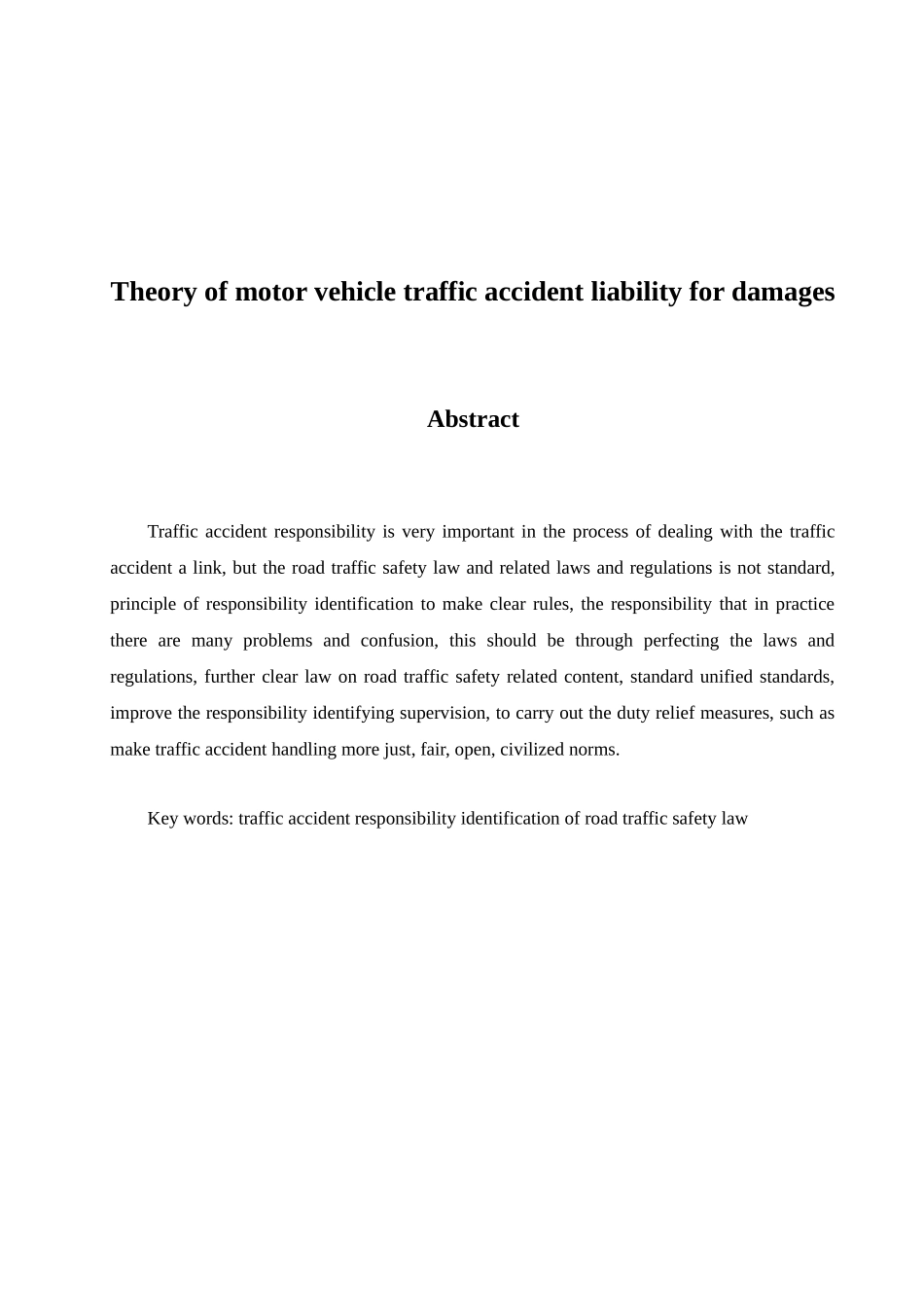 Theory of motor vehicle traffic accident liability for damages

Abstract

Traffic accident responsibility is very important in the process of dealing with the traffic accident a link, but the road traffic safety law and related laws and regulations is not standard, principle of responsibility identification to make clear rules, the responsibility that in practice there are many problems and confusion, this should be through perfecting the laws and regulations, further clear law on road traffic safety related content, standard unified standards, improve the responsibility identifying supervision, to carry out the duty relief measures, such as make traffic accident handling more just, fair, open, civilized norms.

Key words: traffic accident responsibility identification of road traffic safety law